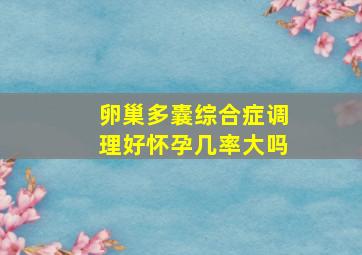 卵巢多囊综合症调理好怀孕几率大吗